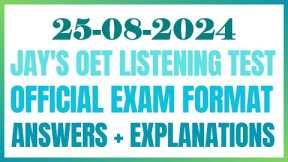 25-08-2024

JAY'S OET LISTENING TEST

OFFICIAL EXAM FORMAT

ANSWERS + EXPLANATIONS